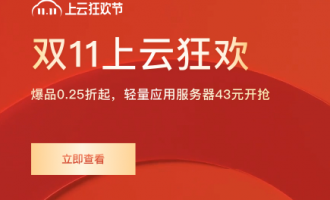 11.11 上云狂欢节

双11上云狂欢

爆品0.25折起，轻量应用服务器43元开抢

立即查看